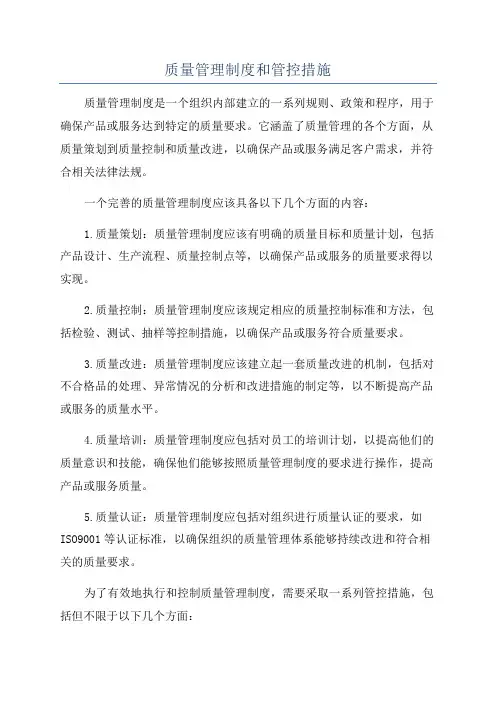 质量管理制度和管控措施

质量管理制度是一个组织内部建立的一系列规则、政策和程序，用于确保产品或服务达到特定的质量要求。它涵盖了质量管理的各个方面，从质量策划到质量控制和质量改进，以确保产品或服务满足客户需求，并符合相关法律法规。

一个完善的质量管理制度应该具备以下几个方面的内容：

1.质量策划：质量管理制度应该有明确的质量目标和质量计划，包括产品设计、生产流程、质量控制点等，以确保产品或服务的质量要求得以实现。

2.质量控制：质量管理制度应该规定相应的质量控制标准和方法，包括检验、测试、抽样等控制措施，以确保产品或服务符合质量要求。

3.质量改进：质量管理制度应该建立起一套质量改进的机制，包括对不合格品的处理、异常情况的分析和改进措施的制定等，以不断提高产品或服务的质量水平。

4.质量培训：质量管理制度应包括对员工的培训计划，以提高他们的质量意识和技能，确保他们能够按照质量管理制度的要求进行操作，提高产品或服务质量。

5.质量认证：质量管理制度应包括对组织进行质量认证的要求，如ISO9001等认证标准，以确保组织的质量管理体系能够持续改进和符合相关的质量要求。

为了有效地执行和控制质量管理制度，需要采取一系列管控措施，包括但不限于以下几个方面：